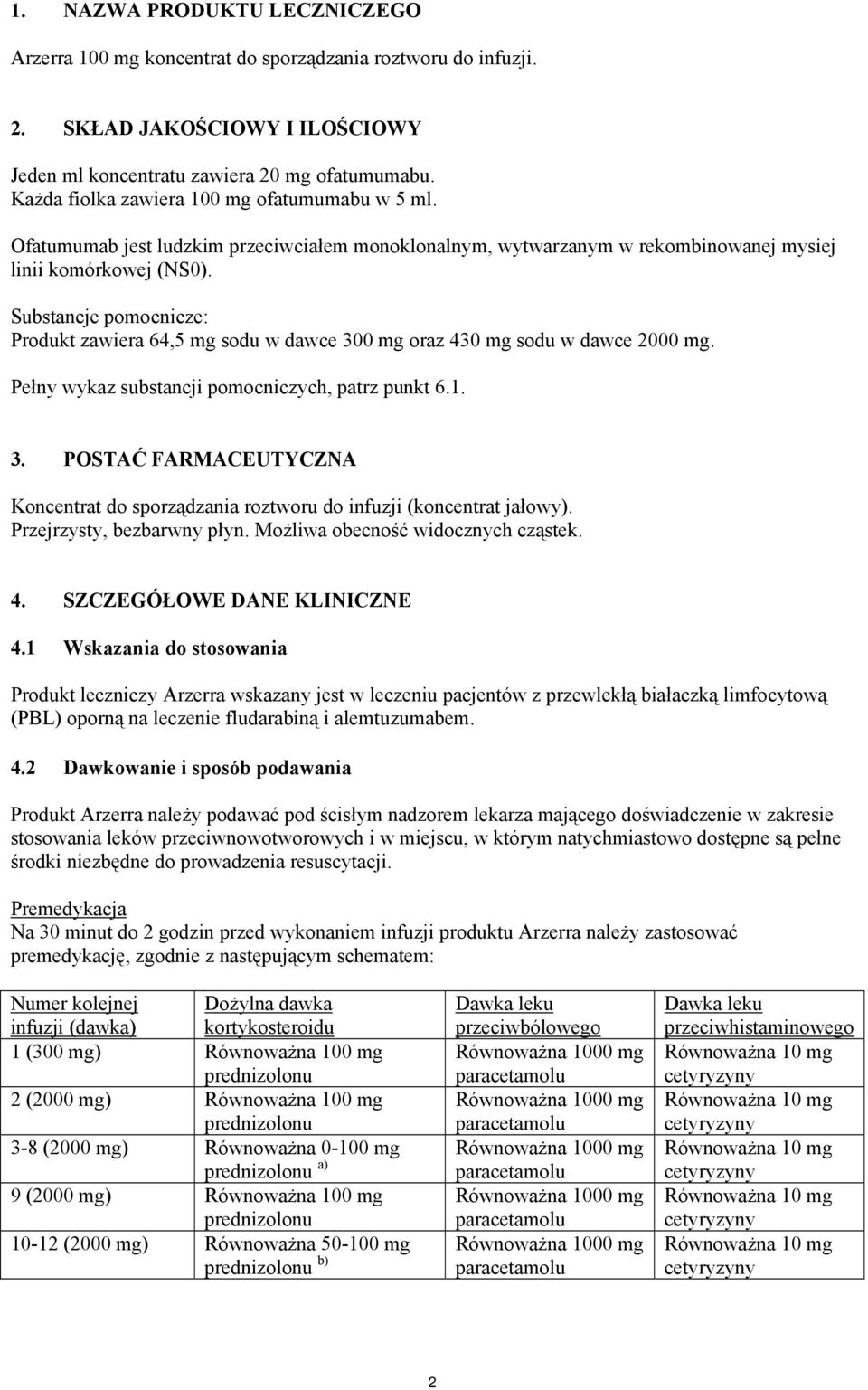 1. NAZWA PRODUKTU LECZNICZEGO

Arzerra 100 mg koncentrat do sporządzania roztworu do infuzji.

2. SKŁAD JAKOŚCIOWY I ILOŚCIOWY

Jeden ml koncentratu zawiera 20 mg ofatumumabu.
Każda fiolka zawiera 100 mg ofatumumabu w 5 ml.

Ofatumumab jest ludzkim przeciwciałem monoklonalnym, wytwarzanym w rekombinowanej mysiej linii komórkowej (NS0).

Substancje pomocnicze:
Produkt zawiera 64,5 mg sodu w dawce 300 mg oraz 430 mg sodu w dawce 2000 mg.

Pełny wykaz substancji pomocniczych, patrz punkt 6.1.

3. POSTAĆ FARMACEUTYCZNA

Koncentrat do sporządzania roztworu do infuzji (koncentrat jałowy).
Przejrzysty, bezbarwny płyn. Możliwa obecność widocznych cząstek.

4. SZCZEGÓŁOWE DANE KLINICZNE

4.1 Wskazania do stosowania

Produkt leczniczy Arzerra wskazany jest w leczeniu pacjentów z przewlekłą białaczką limfocytową (PBL) oporną na leczenie fludarabiną i alemtuzumabem.

4.2 Dawkowanie i sposób podawania

Produkt Arzerra należy podawać pod ścisłym nadzorem lekarza mającego doświadczenie w zakresie stosowania leków przeciwnowotworowych i w miejscu, w którym natychmiastowo dostępne są pełne środki niezbędne do prowadzenia resuscytacji.

Premedykacja
Na 30 minut do 2 godzin przed wykonaniem infuzji produktu Arzerra należy zastosować premedykację, zgodnie z następującym schematem:

| Numer kolejnej infuzji (dawka) | Dożylna dawka kortykosteroidu | Dawka leku przeciwbólowego | Dawka leku przeciwhistaminowego |
|---|---|---|---|
| 1 (300 mg) | Równoważna 100 mg prednizolonu | Równoważna 1000 mg paracetamolu | Równoważna 10 mg cetyryzyny |
| 2 (2000 mg) | Równoważna 100 mg prednizolonu | Równoważna 1000 mg paracetamolu | Równoważna 10 mg cetyryzyny |
| 3-8 (2000 mg) | Równoważna 0-100 mg prednizolonu $^{a)}$ | Równoważna 1000 mg paracetamolu | Równoważna 10 mg cetyryzyny |
| 9 (2000 mg) | Równoważna 100 mg prednizolonu | Równoważna 1000 mg paracetamolu | Równoważna 10 mg cetyryzyny |
| 10-12 (2000 mg) | Równoważna 50-100 mg prednizolonu $^{b)}$ | Równoważna 1000 mg paracetamolu | Równoważna 10 mg cetyryzyny |

2